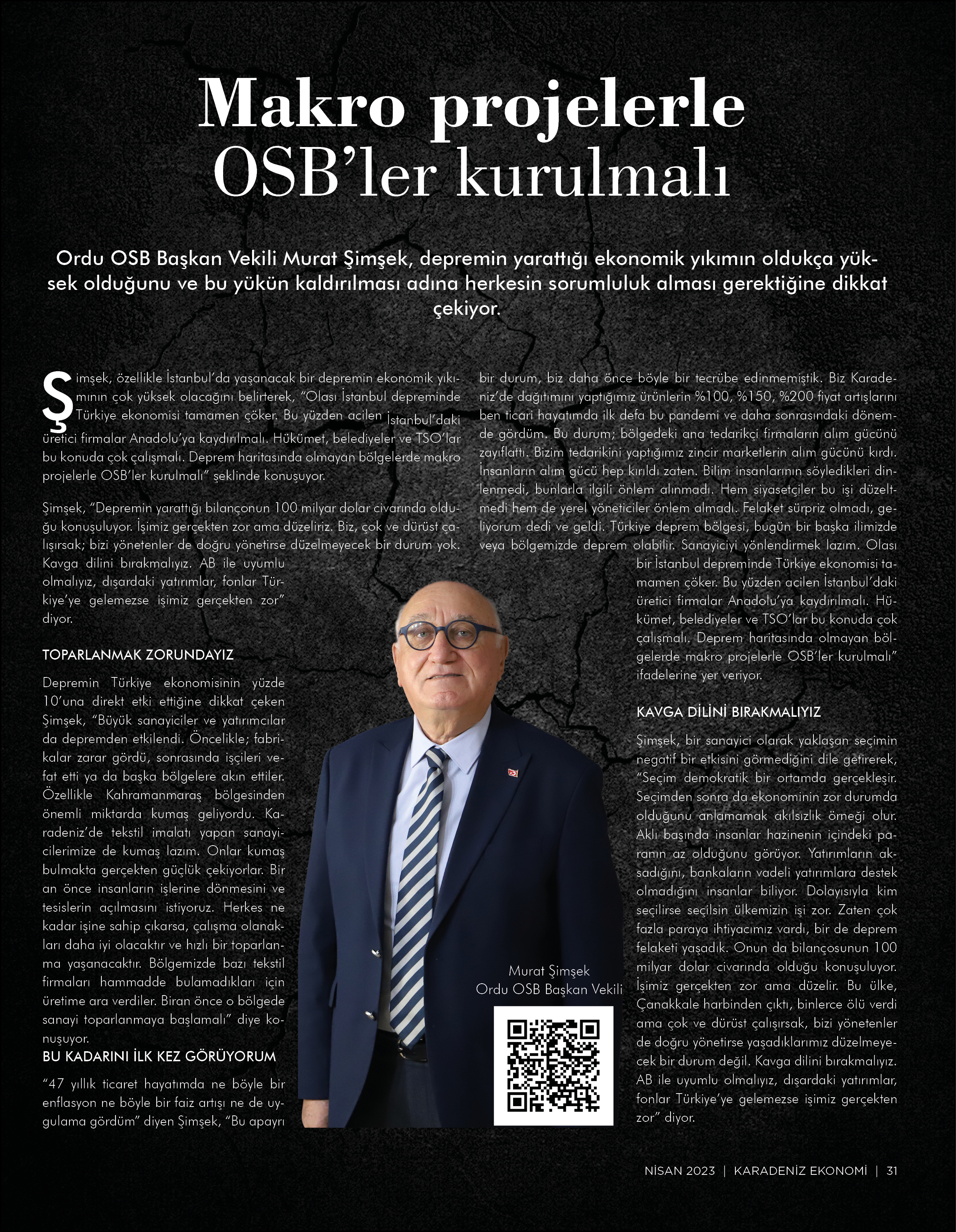 Makro projelerle OSB'ler kurulmalı

Ordu OSB Başkan Vekili Murat Şimşek, depremin yarattığı ekonomik yıkımın oldukça yüksek olduğunu ve bu yükün kaldırılması adına herkesin sorumluluk alması gerektiğine dikkat çekiyor.

Şimşek, özellikle İstanbul'da yaşanacak bir depremin ekonomik yıkımının çok yüksek olacağını belirterek, "Olası İstanbul depreminde Türkiye ekonomisi tamamen çöker. Bu yüzden acilen İstanbul'daki üretici firmalar Anadolu'ya kaydırılmalı. Hükümet, belediyeler ve TSO'lar bu konuda çok çalışmalı. Deprem haritasında olmayan bölgelerde makro projelerle OSB'ler kurulmalı" şeklinde konuşuyor.

Şimşek, "Depremin yarattığı bilançonun 100 milyar dolar civarında olduğu konuşuluyor. İşimiz gerçekten zor ama düzeliriz. Biz, çok ve dürüst çalışırsak; bizi yönetenler de doğru yönetirse düzelmeyecek bir durum yok. Kavga dilini bırakmalıyız. AB ile uyumlu olmalıyız, dışardaki yatırımlar, fonlar Türkiye'ye gelemezse işimiz gerçekten zor" diyor.

TOPARLANMAK ZORUNDAYIZ

Depremin Türkiye ekonomisinin yüzde 10'una direkt etki ettiğine dikkat çeken Şimşek, "Büyük sanayiciler ve yatırımcılar da depremden etkilendi. Öncelikle; fabrikalar zarar gördü, sonrasında işçileri vefat etti ya da başka bölgelere akın ettiler. Özellikle Kahramanmaraş bölgesinden önemli miktarda kumaş geliyordu. Karadeniz'de tekstil imalatı yapan sanayicilerimize de kumaş lazım. Onlar kumaş bulmakta gerçekten güçlük çekiyorlar. Bir an önce insanların işlerine dönmesini ve tesislerin açılmasını istiyoruz. Herkes ne kadar işine sahip çıkarsa, çalışma olanakları daha iyi olacaktır ve hızlı bir toparlanma yaşanacaktır. Bölgemizde bazı tekstil firmaları hammadde bulamadıkları için üretime ara verdiler. Biran önce o bölgede sanayi toparlanmaya başlamalı" diye konuşuyor.

BU KADARINI İLK KEZ GÖRÜYORUM

"47 yıllık ticaret hayatımda ne böyle bir enflasyon ne böyle bir faiz artışı ne de uygulama gördüm" diyen Şimşek, "Bu apayrı bir durum, biz daha önce böyle bir tecrübe edinmemiştik. Biz Karadeniz'de dağıtımını yaptığımız ürünlerin %100, %150, %200 fiyat artışlarını ben ticari hayatımda ilk defa bu pandemi ve daha sonrasındaki dönemde gördüm. Bu durum; bölgedeki ana tedarikçi firmaların alım gücünü zayıflattı. Bizim tedarikini yaptığımız zincir marketlerin alım gücünü kırdı. İnsanların alım gücü hep kırıldı zaten. Bilim insanlarının söyledikleri dinlenmedi, bunlarla ilgili önlem alınmadı. Hem siyasetçiler bu işi düzeltmedi hem de yerel yöneticiler önlem almadı. Felaket sürpriz olmadı, geliyorum dedi ve geldi. Türkiye deprem bölgesi, bugün bir başka ilimizde veya bölgemizde deprem olabilir. Sanayiciyi yönlendirmek lazım. Olası bir İstanbul depreminde Türkiye ekonomisi tamamen çöker. Bu yüzden acilen İstanbul'daki üretici firmalar Anadolu'ya kaydırılmalı. Hükümet, belediyeler ve TSO'lar bu konuda çok çalışmalı. Deprem haritasında olmayan bölgelerde makro projelerle OSB'ler kurulmalı" ifadelerine yer veriyor.

KAVGA DİLİNİ BIRAKMALIYIZ

Şimşek, bir sanayici olarak yaklaşan seçimin negatif bir etkisini görmediğini dile getirerek, "Seçim demokratik bir ortamda gerçekleşir. Seçimden sonra da ekonominin zor durumda olduğunu anlamamak akılsızlık örneği olur. Aklı başında insanlar hazinenin içindeki paranın az olduğunu görüyor. Yatırımların aksadığını, bankaların vadeli yatırımlara destek olmadığını insanlar biliyor. Dolayısıyla kim seçilirse seçilsin ülkemizin işi zor. Zaten çok fazla paraya ihtiyacımız vardı, bir de deprem felaketi yaşadık. Onun da bilançosunun 100 milyar dolar civarında olduğu konuşuluyor. İşimiz gerçekten zor ama düzelir. Bu ülke, Çanakkale harbinden çıktı, binlerce ölü verdi ama çok ve dürüst çalışırsak, bizi yönetenler de doğru yönetirse yaşadıklarımız düzelmeyecek bir durum değil. Kavga dilini bırakmalıyız. AB ile uyumlu olmalıyız, dışardaki yatırımlar, fonlar Türkiye'ye gelemezse işimiz gerçekten zor" diyor.

Murat Şimşek
Ordu OSB Başkan Vekili

NİSAN 2023 | KARADENİZ EKONOMİ | 31